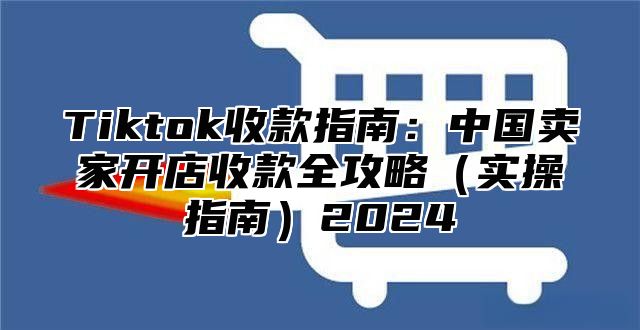 Tiktok收款指南：中国卖家开店收款全攻略（实操指南）2024